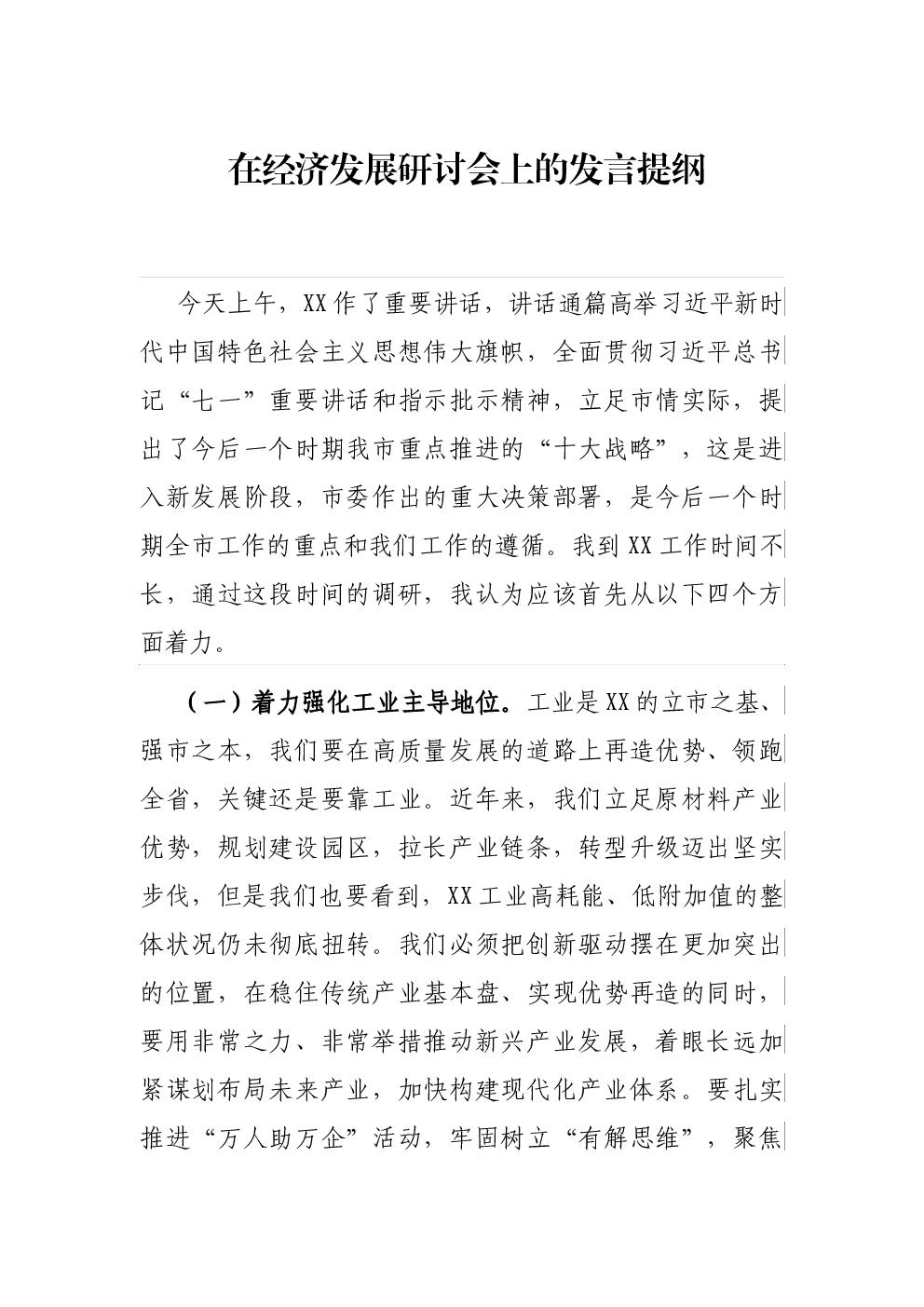 在经济发展研讨会上的发言提纲

今天上午，XX作了重要讲话，讲话通篇高举习近平新时代中国特色社会主义思想伟大旗帜，全面贯彻习近平总书记“七一”重要讲话和指示批示精神，立足市情实际，提出了今后一个时期我市重点推进的“十大战略”，这是进入新发展阶段，市委作出的重大决策部署，是今后一个时期全市工作的重点和我们工作的遵循。我到XX工作时间不长，通过这段时间的调研，我认为应该首先从以下四个方面着力。

（一）着力强化工业主导地位。工业是XX的立市之基、强市之本，我们要在高质量发展的道路上再造优势、领跑全省，关键还是要靠工业。近年来，我们立足原材料产业优势，规划建设园区，拉长产业链条，转型升级迈出坚实步伐，但是我们也要看到，XX工业高耗能、低附加值的整体状况仍未彻底扭转。我们必须把创新驱动摆在更加突出的位置，在稳住传统产业基本盘、实现优势再造的同时，要用非常之力、非常举措推动新兴产业发展，着眼长远加紧谋划布局未来产业，加快构建现代化产业体系。要扎实推进“万人助万企”活动，牢固树立“有解思维”，聚焦